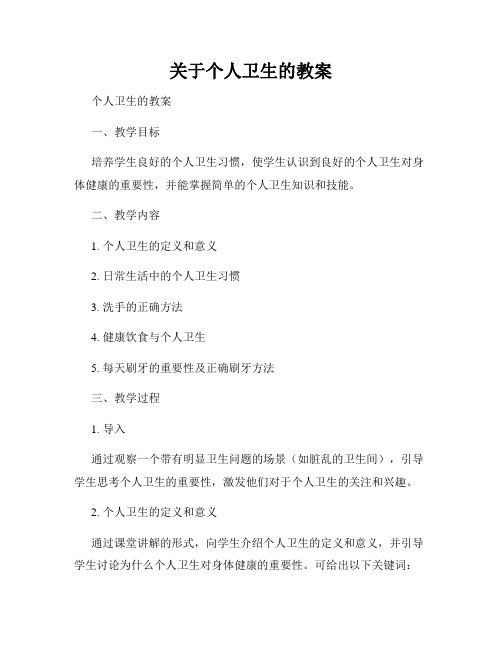 关于个人卫生的教案

个人卫生的教案

一、教学目标

培养学生良好的个人卫生习惯，使学生认识到良好的个人卫生对身体健康的重要性，并能掌握简单的个人卫生知识和技能。

二、教学内容

1. 个人卫生的定义和意义

2. 日常生活中的个人卫生习惯

3. 洗手的正确方法

4. 健康饮食与个人卫生

5. 每天刷牙的重要性及正确刷牙方法

三、教学过程

1. 导入

通过观察一个带有明显卫生问题的场景（如脏乱的卫生间），引导学生思考个人卫生的重要性，激发他们对于个人卫生的关注和兴趣。

2. 个人卫生的定义和意义

通过课堂讲解的形式，向学生介绍个人卫生的定义和意义，并引导学生讨论为什么个人卫生对身体健康的重要性。可给出以下关键词：